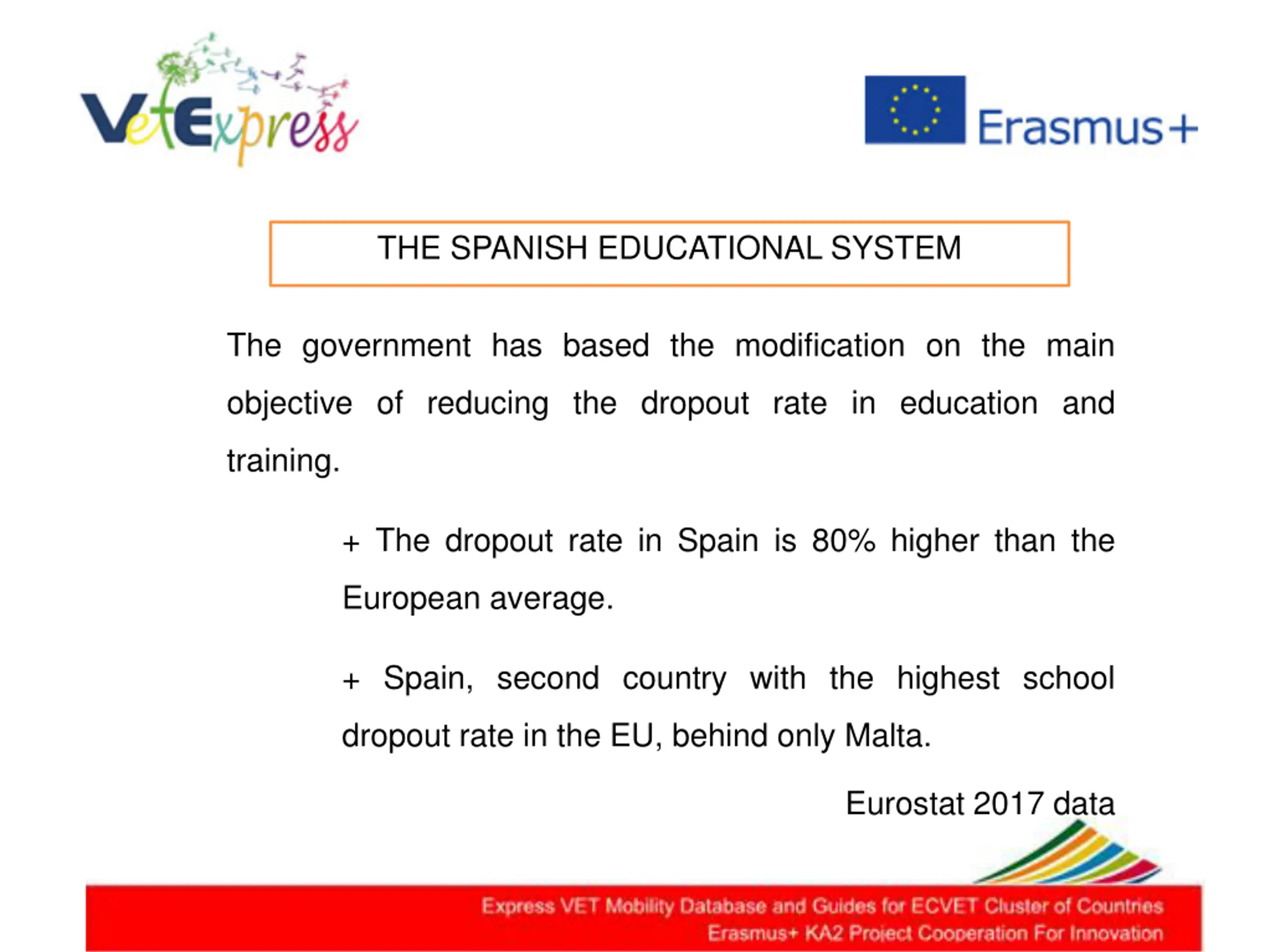 VetExpress

Erasmus+

THE SPANISH EDUCATIONAL SYSTEM

The government has based the modification on the main objective of reducing the dropout rate in education and training.

+ The dropout rate in Spain is 80% higher than the European average.

+ Spain, second country with the highest school dropout rate in the EU, behind only Malta.

Eurostat 2017 data

Express VET Mobility Database and Guides for ECVET Cluster of Countries
Erasmus+ KA2 Project Cooperation For Innovation